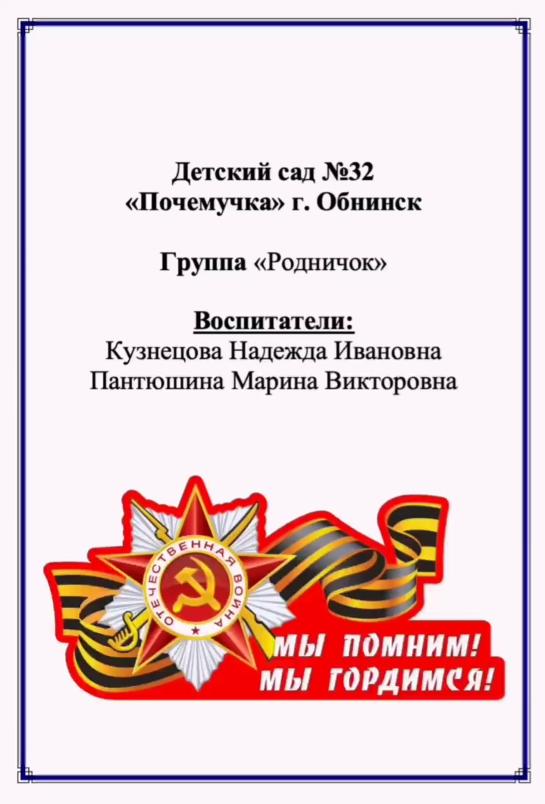 Детский сад №32
«Почемучка» г. Обнинск

Группа «Родничок»

Воспитатели:
Кузнецова Надежда Ивановна
Пантюшина Марина Викторовна

ОТЕЧЕСТВЕННАЯ ВОЙНА

МЫ ПОМНИМ!
МЫ ГОРДИМСЯ!